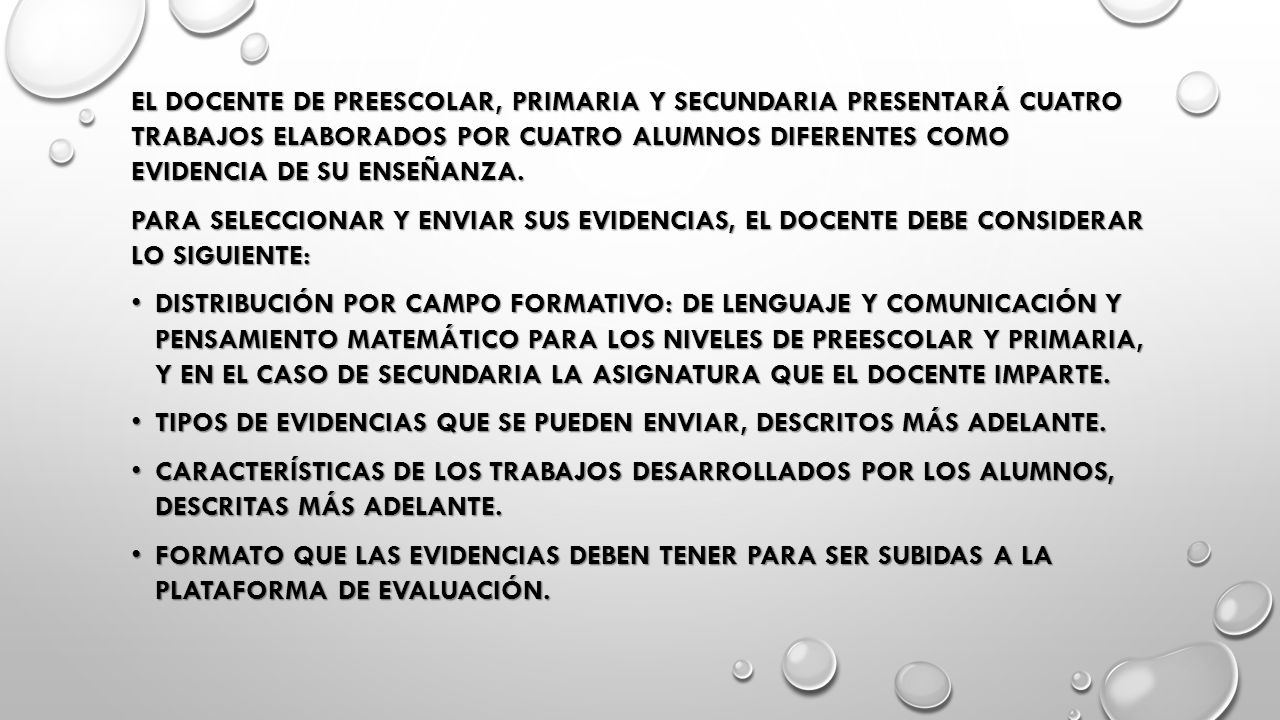 EL DOCENTE DE PREESCOLAR, PRIMARIA Y SECUNDARIA PRESENTARÁ CUATRO TRABAJOS ELABORADOS POR CUATRO ALUMNOS DIFERENTES COMO EVIDENCIA DE SU ENSEÑANZA.

PARA SELECCIONAR Y ENVIAR SUS EVIDENCIAS, EL DOCENTE DEBE CONSIDERAR LO SIGUIENTE:

• DISTRIBUCIÓN POR CAMPO FORMATIVO: DE LENGUAJE Y COMUNICACIÓN Y PENSAMIENTO MATEMÁTICO PARA LOS NIVELES DE PREESCOLAR Y PRIMARIA, Y EN EL CASO DE SECUNDARIA LA ASIGNATURA QUE EL DOCENTE IMPARTE.

• TIPOS DE EVIDENCIAS QUE SE PUEDEN ENVIAR, DESCRITOS MÁS ADELANTE.

• CARACTERÍSTICAS DE LOS TRABAJOS DESARROLLADOS POR LOS ALUMNOS, DESCRITAS MÁS ADELANTE.

• FORMATO QUE LAS EVIDENCIAS DEBEN TENER PARA SER SUBIDAS A LA PLATAFORMA DE EVALUACIÓN.